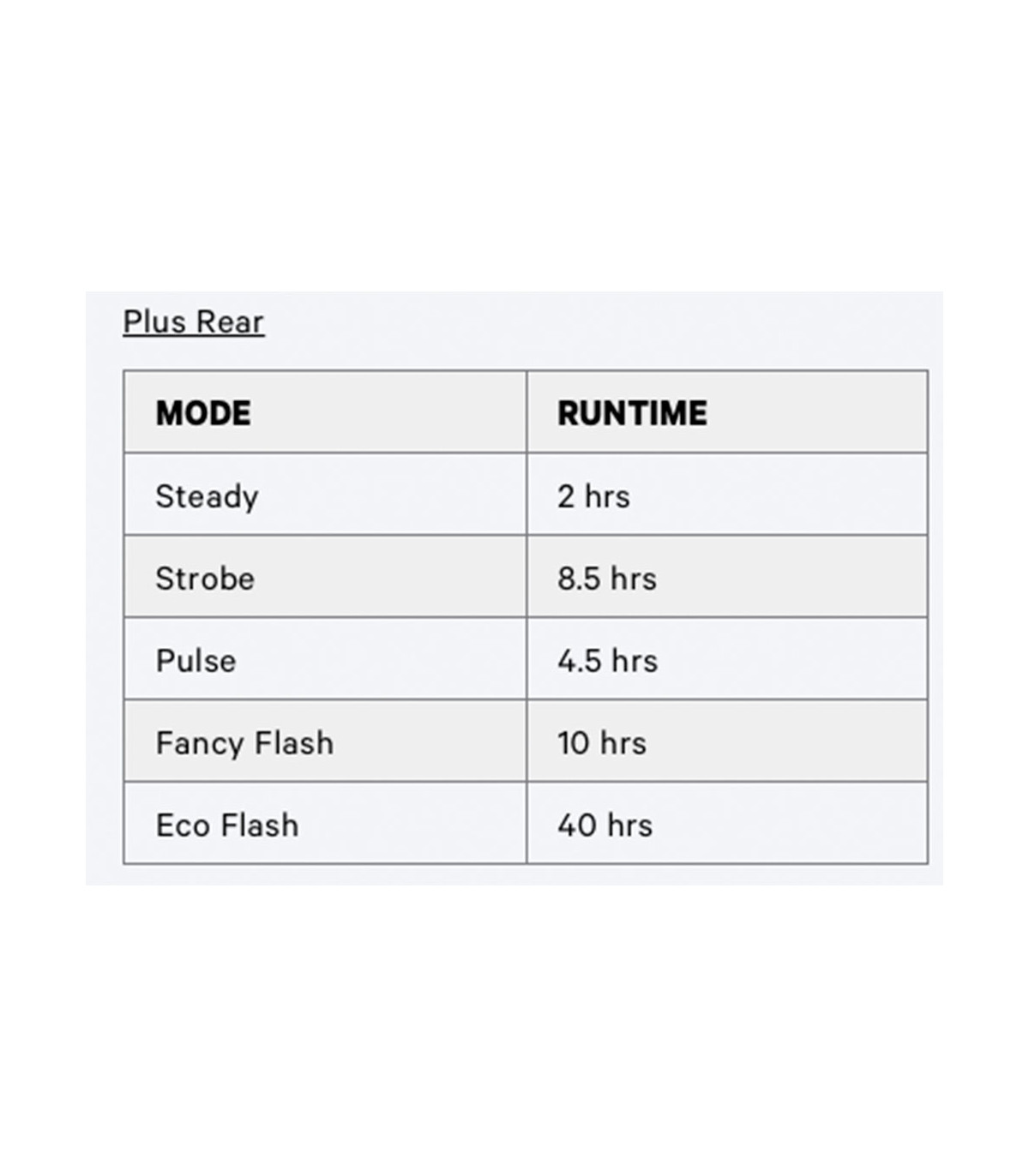 Plus Rear

| MODE | RUNTIME |
|---|---|
| Steady | 2 hrs |
| Strobe | 8.5 hrs |
| Pulse | 4.5 hrs |
| Fancy Flash | 10 hrs |
| Eco Flash | 40 hrs |